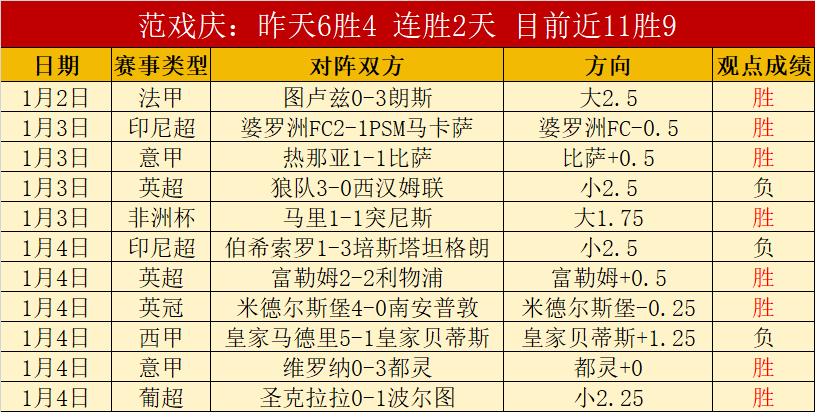 范戏庆：昨天6胜4 连胜2天 目前近11胜9

| 日期 | 赛事类型 | 对阵双方 | 方向 | 观点成绩 |
|---|---|---|---|---|
| 1月2日 | 法甲 | 图卢兹0-3朗斯 | 大2.5 | 胜 |
| 1月3日 | 印尼超 | 婆罗洲FC2-1PSM马卡萨 | 婆罗洲FC-0.5 | 胜 |
| 1月3日 | 意甲 | 热那亚1-1比萨 | 比萨+0.5 | 胜 |
| 1月3日 | 英超 | 狼队3-0西汉姆联 | 小2.5 | 负 |
| 1月3日 | 非洲杯 | 马里1-1突尼斯 | 大1.75 | 胜 |
| 1月4日 | 印尼超 | 伯希索罗1-3培斯塔坦格朗 | 小2.5 | 负 |
| 1月4日 | 英超 | 富勒姆2-2利物浦 | 富勒姆+0.5 | 胜 |
| 1月4日 | 英冠 | 米德尔斯堡4-0南安普敦 | 米德尔斯堡-0.25 | 胜 |
| 1月4日 | 西甲 | 皇家马德里5-1皇家贝蒂斯 | 皇家贝蒂斯+1.25 | 负 |
| 1月4日 | 意甲 | 维罗纳0-3都灵 | 都灵+0 | 胜 |
| 1月4日 | 葡超 | 圣克拉拉0-1波尔图 | 小2.25 | 胜 |